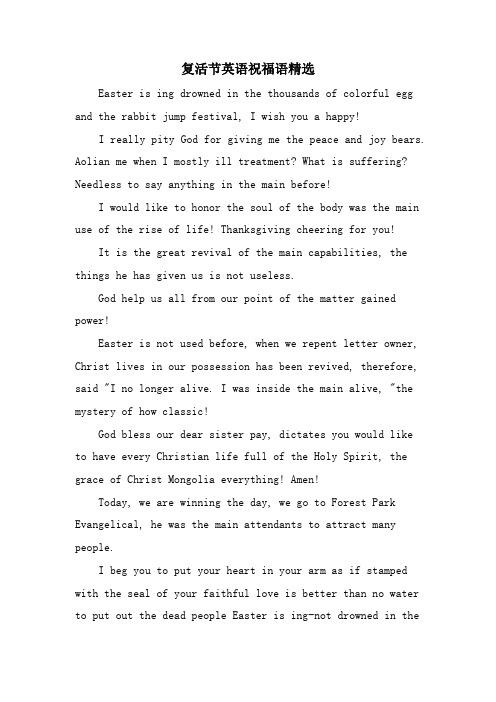 复活节英语祝福语精选

Easter is ing drowned in the thousands of colorful egg and the rabbit jump festival, I wish you a happy!

I really pity God for giving me the peace and joy bears. Aolian me when I mostly ill treatment? What is suffering? Needless to say anything in the main before!

I would like to honor the soul of the body was the main use of the rise of life! Thanksgiving cheering for you!

It is the great revival of the main capabilities, the things he has given us is not useless.

God help us all from our point of the matter gained power!

Easter is not used before, when we repent letter owner, Christ lives in our possession has been revived, therefore, said "I no longer alive. I was inside the main alive, "the mystery of how classic!

God bless our dear sister pay, dictates you would like to have every Christian life full of the Holy Spirit, the grace of Christ Mongolia everything! Amen!

Today, we are winning the day, we go to Forest Park Evangelical, he was the main attendants to attract many people.

I beg you to put your heart in your arm as if stamped with the seal of your faithful love is better than no water to put out the dead people Easter is ing-not drowned in the